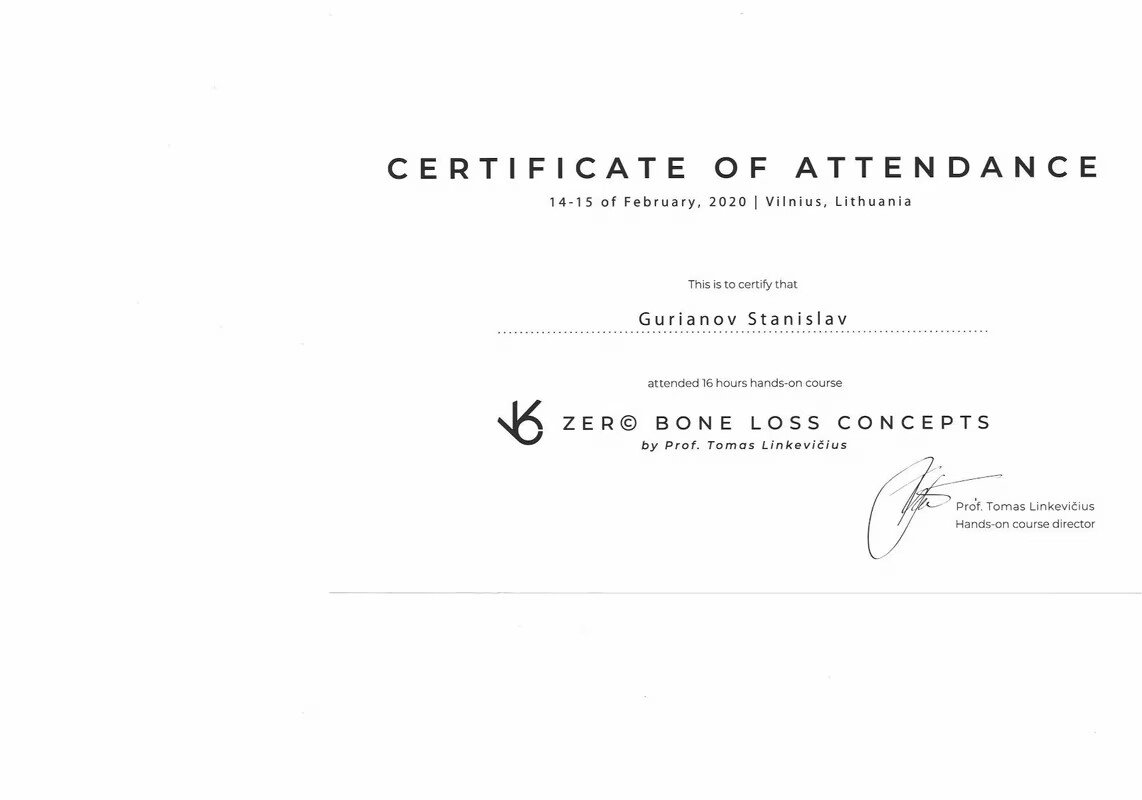 CERTIFICATE OF ATTENDANCE
14-15 of February, 2020 | Vilnius, Lithuania

This is to certify that

Gurianov Stanislav

attended 16 hours hands-on course

ZER© BONE LOSS CONCEPTS
by Prof. Tomas Linkevičius

Prof. Tomas Linkevičius
Hands-on course director